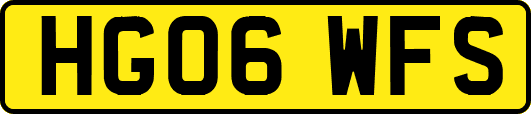 HG06 WFS